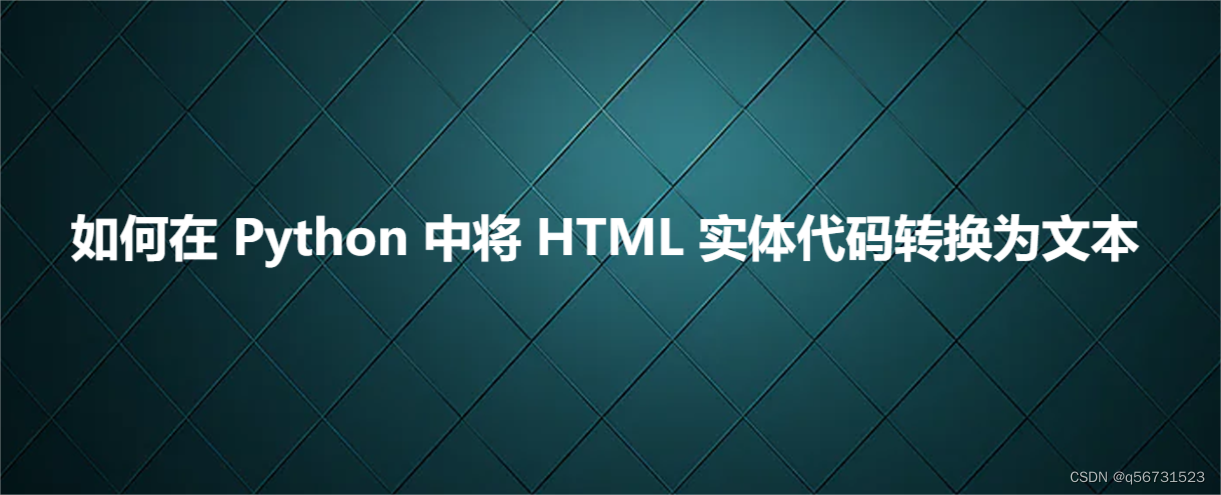 如何在 Python 中将 HTML 实体代码转换为文本

CSDN @q56731523